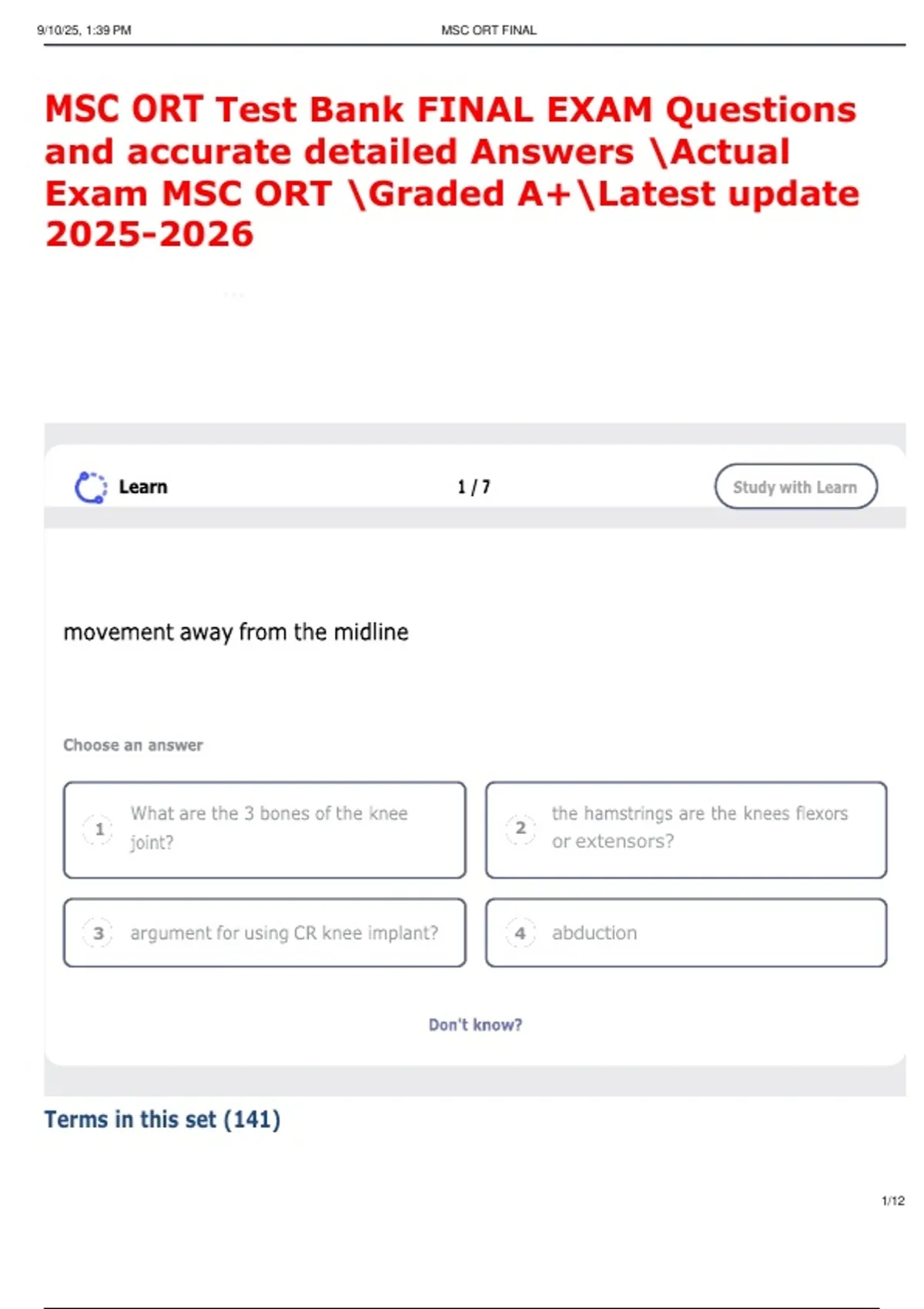 9/10/25, 1:39 PM MSC ORT FINAL

MSC ORT Test Bank FINAL EXAM Questions and accurate detailed Answers \Actual Exam MSC ORT \Graded A+\Latest update 2025-2026

Learn 1 / 7 Study with Learn

movement away from the midline

Choose an answer

1 What are the 3 bones of the knee joint?

2 the hamstrings are the knees flexors or extensors?

3 argument for using CR knee implant?

4 abduction

Don't know?

Terms in this set (141)

1/12